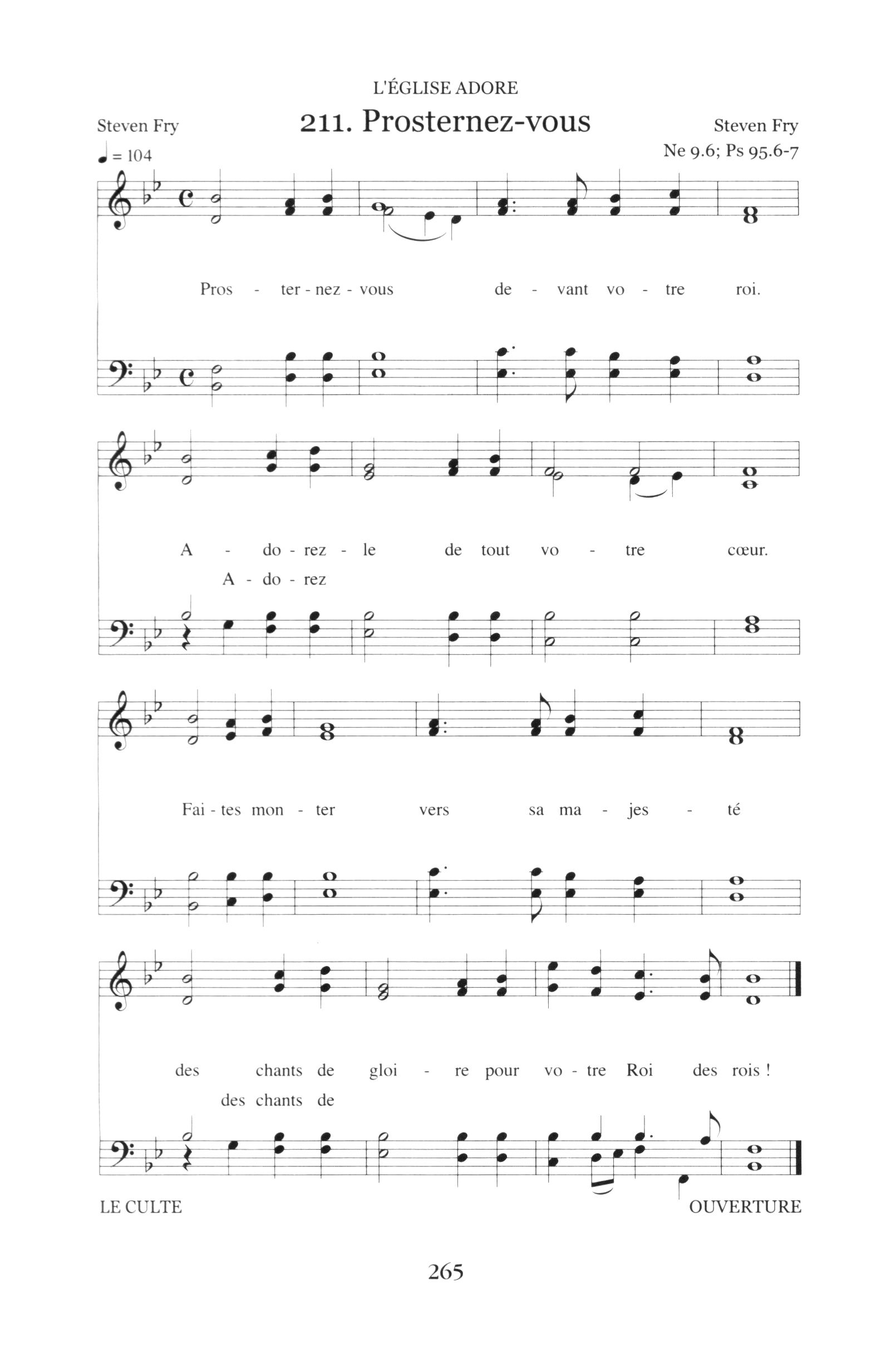 L'ÉGLISE ADORE

Steven Fry

211. Prosternez-vous

Steven Fry

Ne 9.6; Ps 95.6-7

♩ = 104

Pros - ter - nez - vous de - vant vo - tre roi.

A - do - rez - le de tout vo - tre cœur.
A - do - rez

Fai - tes mon - ter vers sa ma - jes - té

des chants de gloi - re pour vo - tre Roi des rois !
des chants de

LE CULTE

OUVERTURE

265